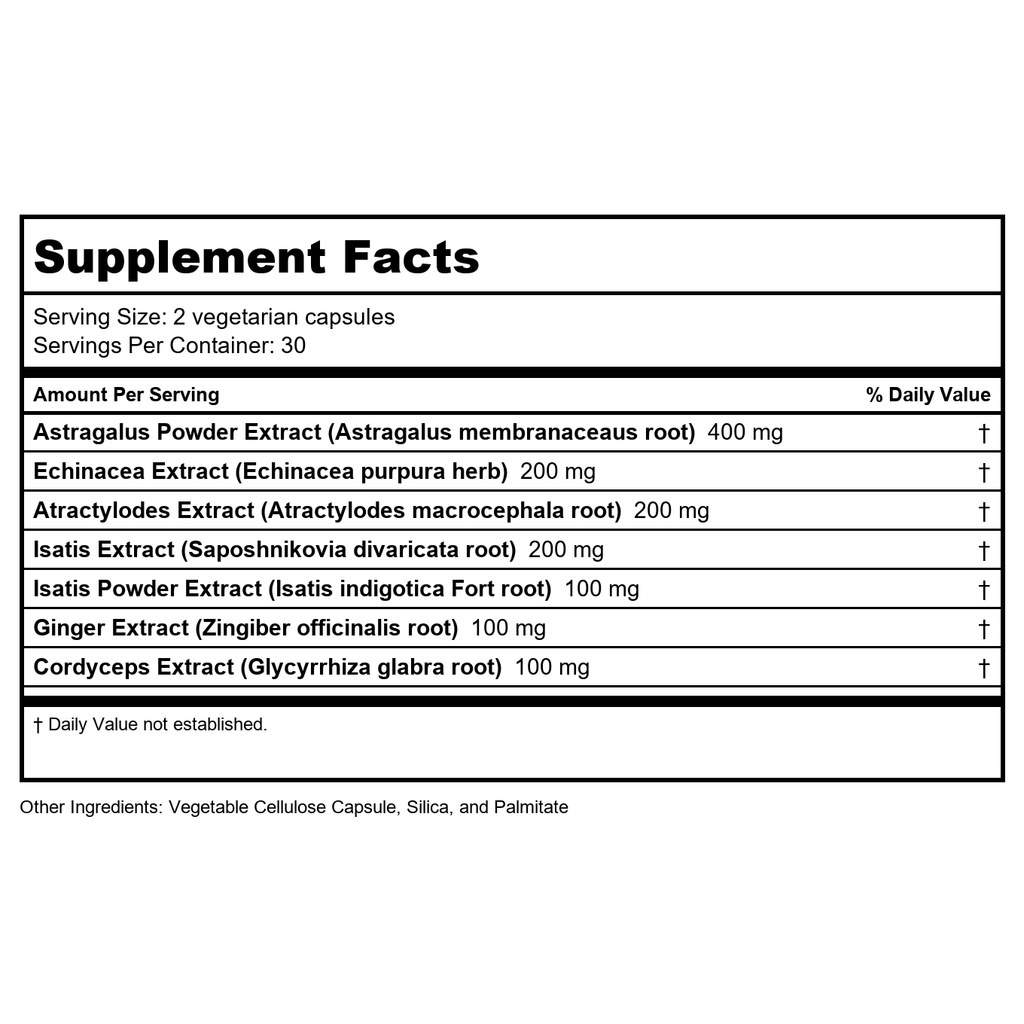 Supplement Facts

Serving Size: 2 vegetarian capsules
Servings Per Container: 30

| Amount Per Serving | % Daily Value |
|---|---|
| Astragalus Powder Extract (Astragalus membranaceaus root) 400 mg | † |
| Echinacea Extract (Echinacea purpura herb) 200 mg | † |
| Atractylodes Extract (Atractylodes macrocephala root) 200 mg | † |
| Isatis Extract (Saposhnikovia divaricata root) 200 mg | † |
| Isatis Powder Extract (Isatis indigotica Fort root) 100 mg | † |
| Ginger Extract (Zingiber officinalis root) 100 mg | † |
| Cordyceps Extract (Glycyrrhiza glabra root) 100 mg | † |

† Daily Value not established.

Other Ingredients: Vegetable Cellulose Capsule, Silica, and Palmitate